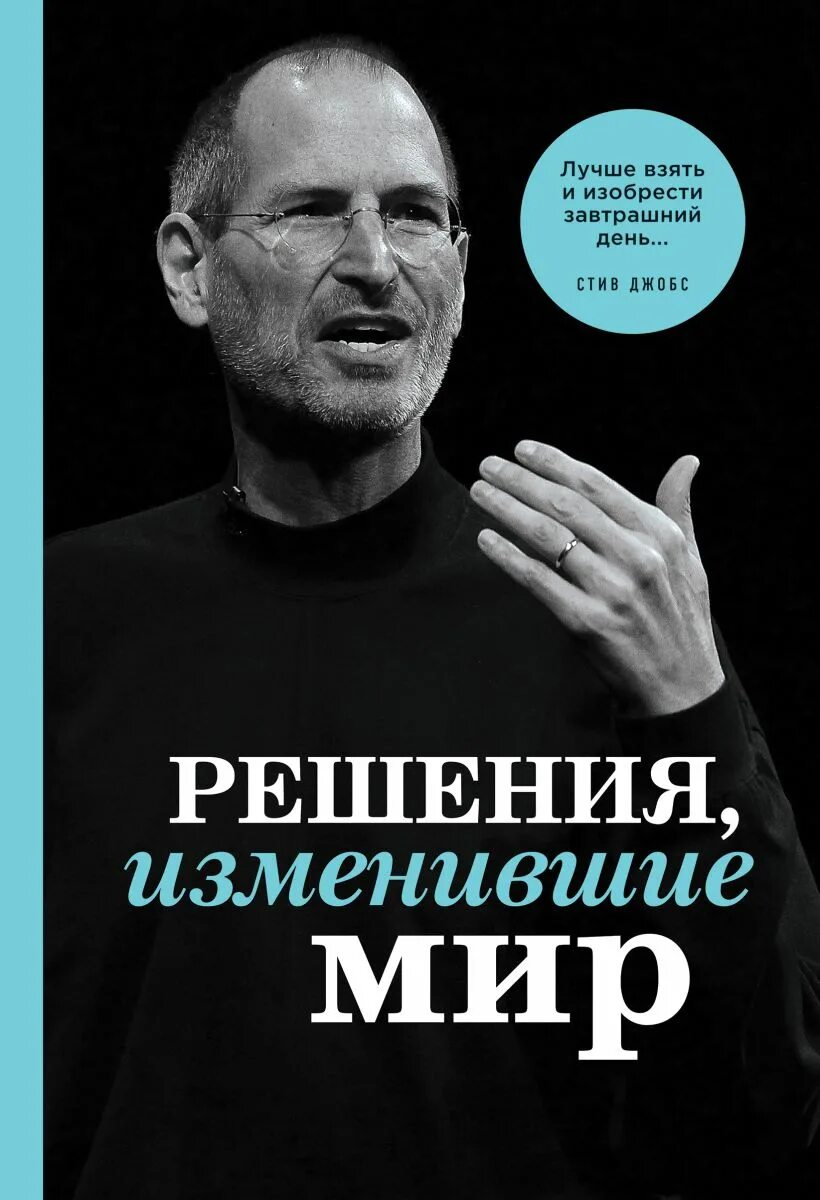 Лучше взять и изобрести завтрашний день...

СТИВ ДЖОБС

РЕШЕНИЯ, изменившие МИР